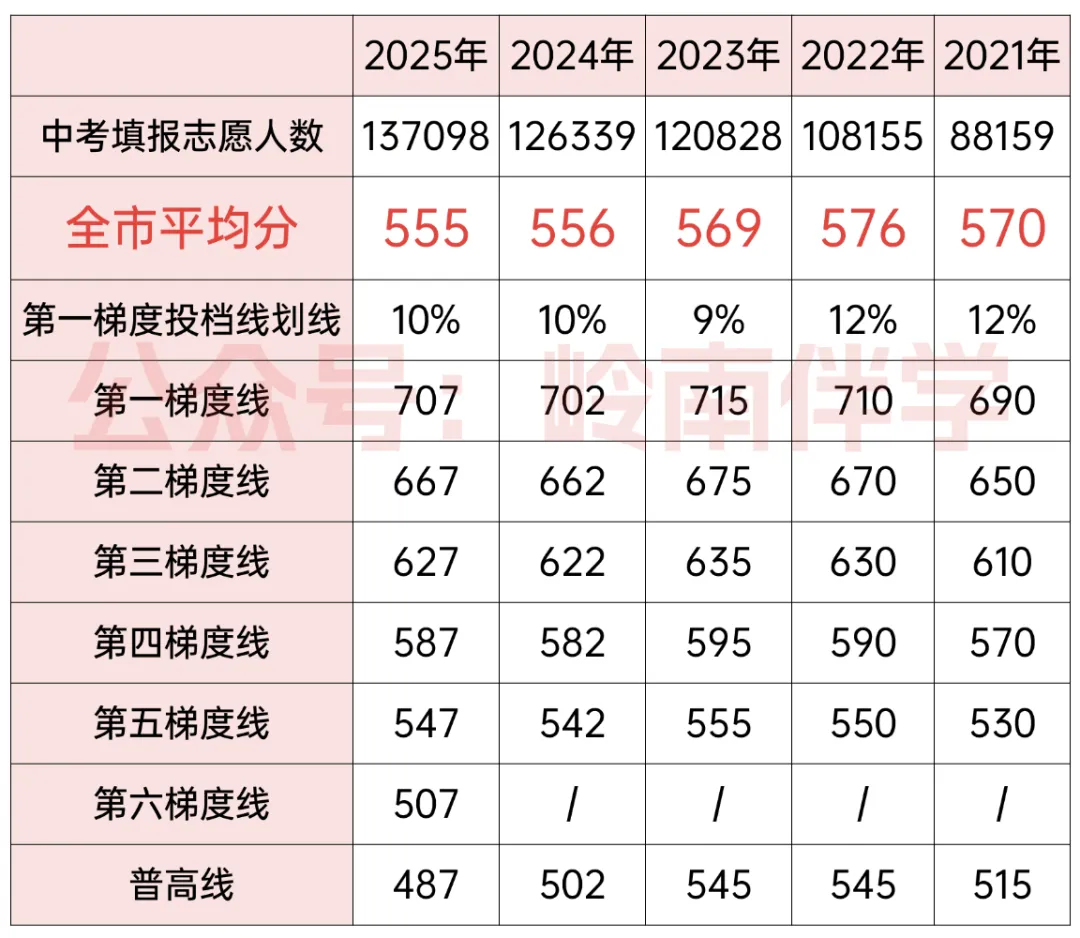 | | 2025年 | 2024年 | 2023年 | 2022年 | 2021年 |
|---|---|---|---|---|---|
| 中考填报志愿人数 | 137098 | 126339 | 120828 | 108155 | 88159 |
| 全市平均分 | 555 | 556 | 569 | 576 | 570 |
| 第一梯度投档线划线 | 10% | 10% | 9% | 12% | 12% |
| 第一梯度线 | 707 | 702 | 715 | 710 | 690 |
| 第二梯度线 | 667 | 662 | 675 | 670 | 650 |
| 第三梯度线 | 627 | 622 | 635 | 630 | 610 |
| 第四梯度线 | 587 | 582 | 595 | 590 | 570 |
| 第五梯度线 | 547 | 542 | 555 | 550 | 530 |
| 第六梯度线 | 507 | / | / | / | / |
| 普高线 | 487 | 502 | 545 | 545 | 515 |

公众号：岭南伴学